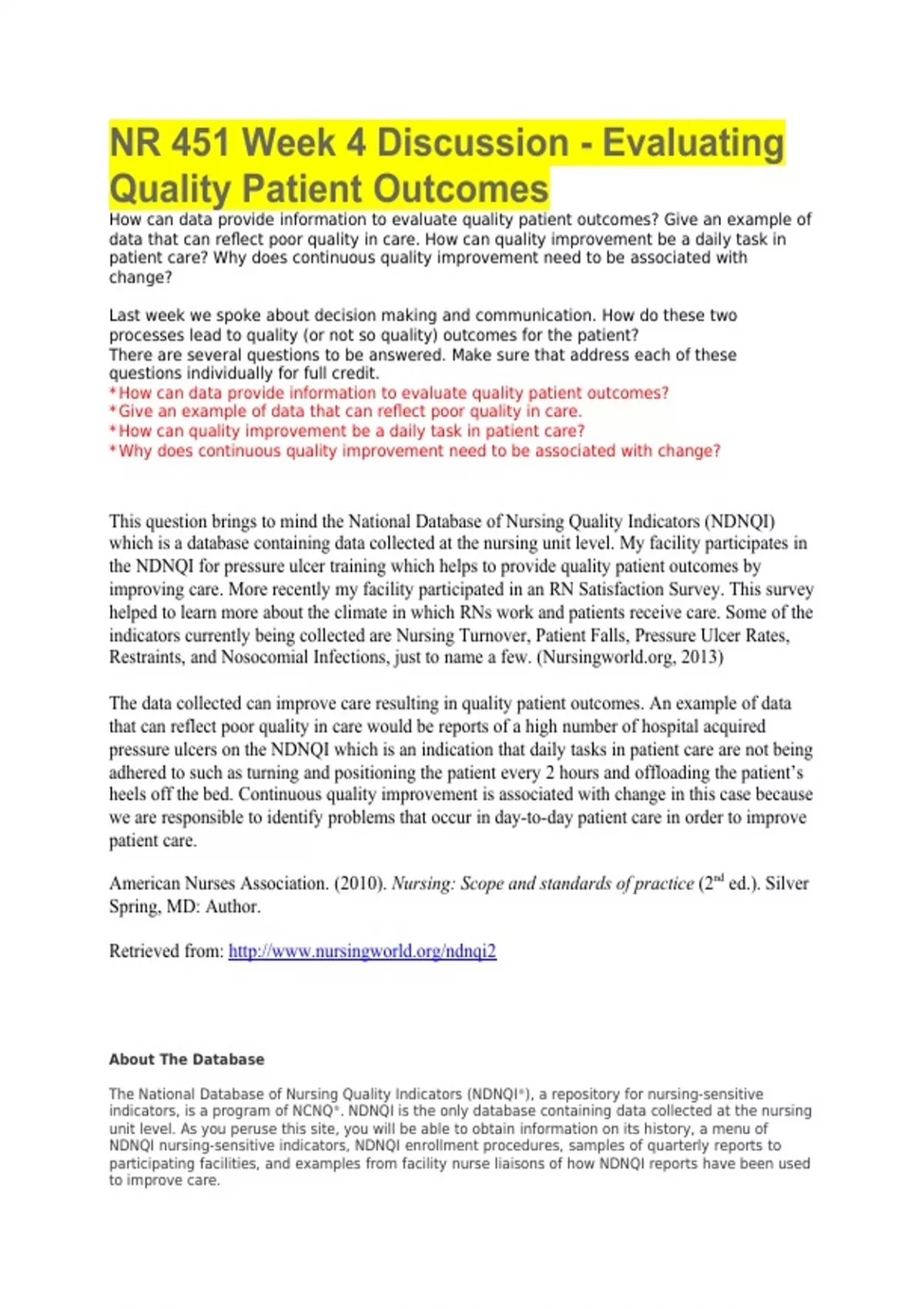 NR 451 Week 4 Discussion - Evaluating Quality Patient Outcomes

How can data provide information to evaluate quality patient outcomes? Give an example of data that can reflect poor quality in care. How can quality improvement be a daily task in patient care? Why does continuous quality improvement need to be associated with change?

Last week we spoke about decision making and communication. How do these two processes lead to quality (or not so quality) outcomes for the patient?
There are several questions to be answered. Make sure that address each of these questions individually for full credit.
*How can data provide information to evaluate quality patient outcomes?
*Give an example of data that can reflect poor quality in care.
*How can quality improvement be a daily task in patient care?
*Why does continuous quality improvement need to be associated with change?

This question brings to mind the National Database of Nursing Quality Indicators (NDNQI) which is a database containing data collected at the nursing unit level. My facility participates in the NDNQI for pressure ulcer training which helps to provide quality patient outcomes by improving care. More recently my facility participated in an RN Satisfaction Survey. This survey helped to learn more about the climate in which RNs work and patients receive care. Some of the indicators currently being collected are Nursing Turnover, Patient Falls, Pressure Ulcer Rates, Restraints, and Nosocomial Infections, just to name a few. (Nursingworld.org, 2013)

The data collected can improve care resulting in quality patient outcomes. An example of data that can reflect poor quality in care would be reports of a high number of hospital acquired pressure ulcers on the NDNQI which is an indication that daily tasks in patient care are not being adhered to such as turning and positioning the patient every 2 hours and offloading the patient's heels off the bed. Continuous quality improvement is associated with change in this case because we are responsible to identify problems that occur in day-to-day patient care in order to improve patient care.

American Nurses Association. (2010). Nursing: Scope and standards of practice ($2^{nd}$ ed.). Silver Spring, MD: Author.

Retrieved from: http://www.nursingworld.org/ndnqi2

About The Database

The National Database of Nursing Quality Indicators (NDNQI®), a repository for nursing-sensitive indicators, is a program of NCNQ®. NDNQI is the only database containing data collected at the nursing unit level. As you peruse this site, you will be able to obtain information on its history, a menu of NDNQI nursing-sensitive indicators, NDNQI enrollment procedures, samples of quarterly reports to participating facilities, and examples from facility nurse liaisons of how NDNQI reports have been used to improve care.